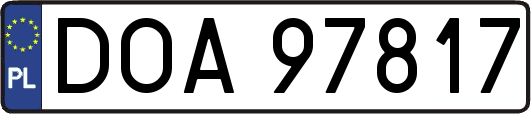 PL
DOA 97817